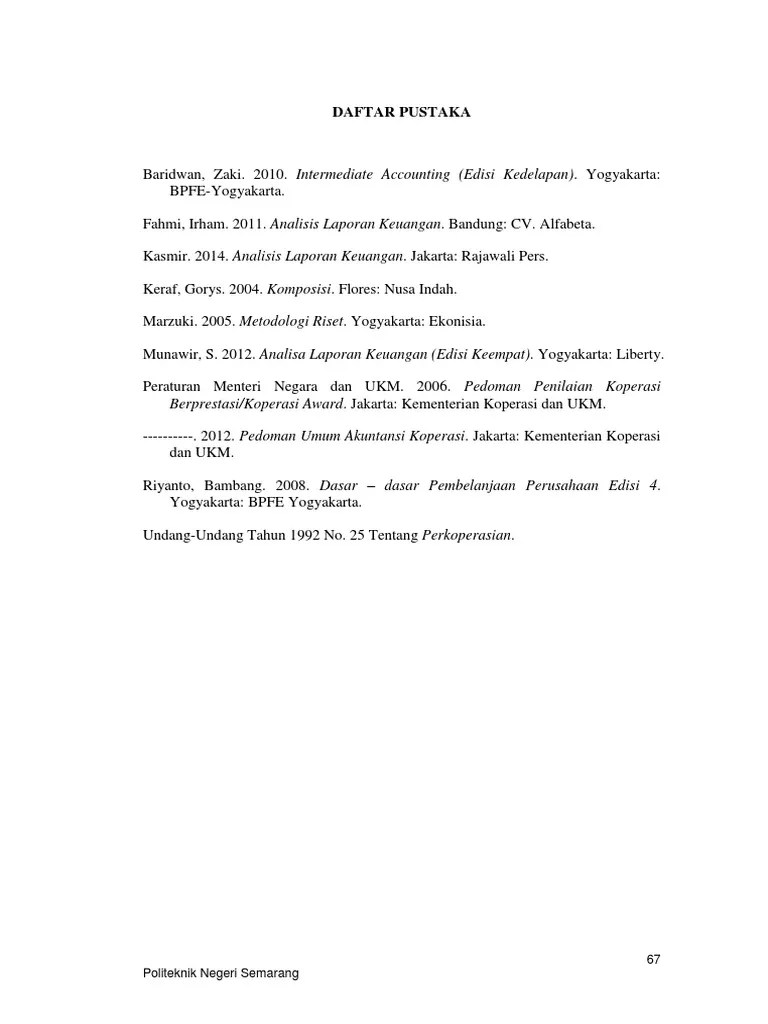 DAFTAR PUSTAKA

Baridwan, Zaki. 2010. Intermediate Accounting (Edisi Kedelapan). Yogyakarta: BPFE-Yogyakarta.

Fahmi, Irham. 2011. Analisis Laporan Keuangan. Bandung: CV. Alfabeta.

Kasmir. 2014. Analisis Laporan Keuangan. Jakarta: Rajawali Pers.

Keraf, Gorys. 2004. Komposisi. Flores: Nusa Indah.

Marzuki. 2005. Metodologi Riset. Yogyakarta: Ekonisia.

Munawir, S. 2012. Analisa Laporan Keuangan (Edisi Keempat). Yogyakarta: Liberty.

Peraturan Menteri Negara dan UKM. 2006. Pedoman Penilaian Koperasi Berprestasi/Koperasi Award. Jakarta: Kementerian Koperasi dan UKM.

----------. 2012. Pedoman Umum Akuntansi Koperasi. Jakarta: Kementerian Koperasi dan UKM.

Riyanto, Bambang. 2008. Dasar – dasar Pembelanjaan Perusahaan Edisi 4. Yogyakarta: BPFE Yogyakarta.

Undang-Undang Tahun 1992 No. 25 Tentang Perkoperasian.

67

Politeknik Negeri Semarang